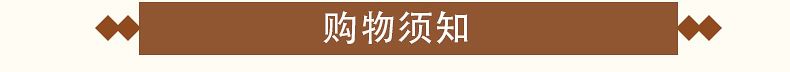 购物须知